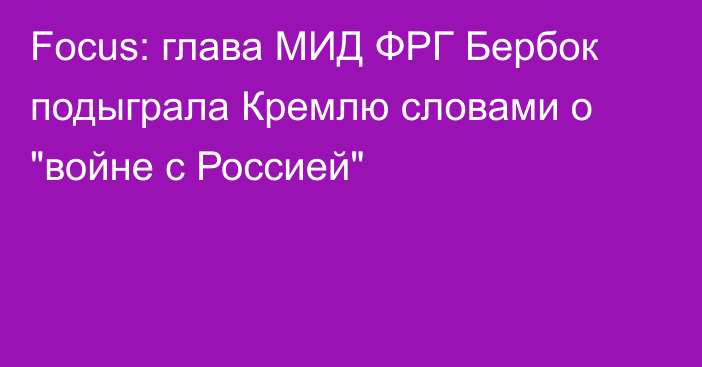 Focus: глава МИД ФРГ Бербок подыграла Кремлю словами о "войне с Россией"